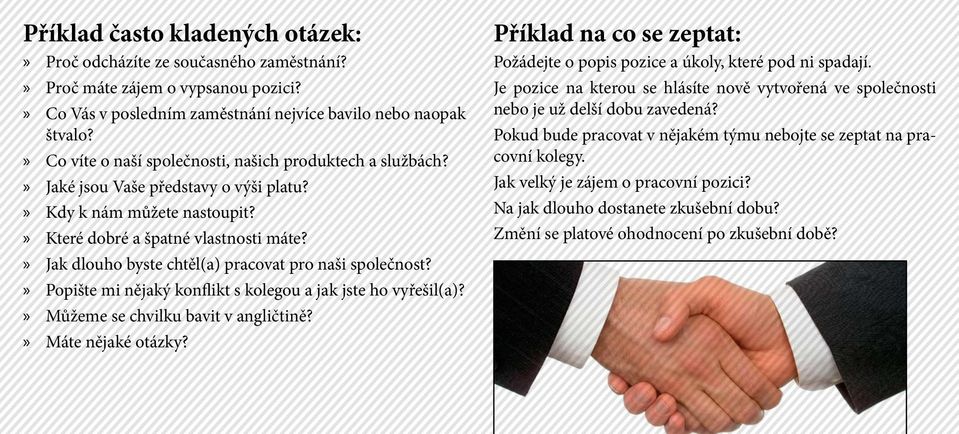 Příklad často kladených otázek:

» Proč odcházíte ze současného zaměstnání?
» Proč máte zájem o vypsanou pozici?
» Co Vás v posledním zaměstnání nejvíce bavilo nebo naopak štvalo?
» Co víte o naší společnosti, našich produktech a službách?
» Jaké jsou Vaše představy o výši platu?
» Kdy k nám můžete nastoupit?
» Které dobré a špatné vlastnosti máte?
» Jak dlouho byste chtěl(a) pracovat pro naši společnost?
» Popište mi nějaký konflikt s kolegou a jak jste ho vyřešil(a)?
» Můžeme se chvilku bavit v angličtině?
» Máte nějaké otázky?

Příklad na co se zeptat:

Požádejte o popis pozice a úkoly, které pod ni spadají.

Je pozice na kterou se hlásíte nově vytvořená ve společnosti nebo je už delší dobu zavedená?

Pokud bude pracovat v nějakém týmu nebojte se zeptat na pracovní kolegy.

Jak velký je zájem o pracovní pozici?

Na jak dlouho dostanete zkušební dobu?

Změní se platové ohodnocení po zkušební době?